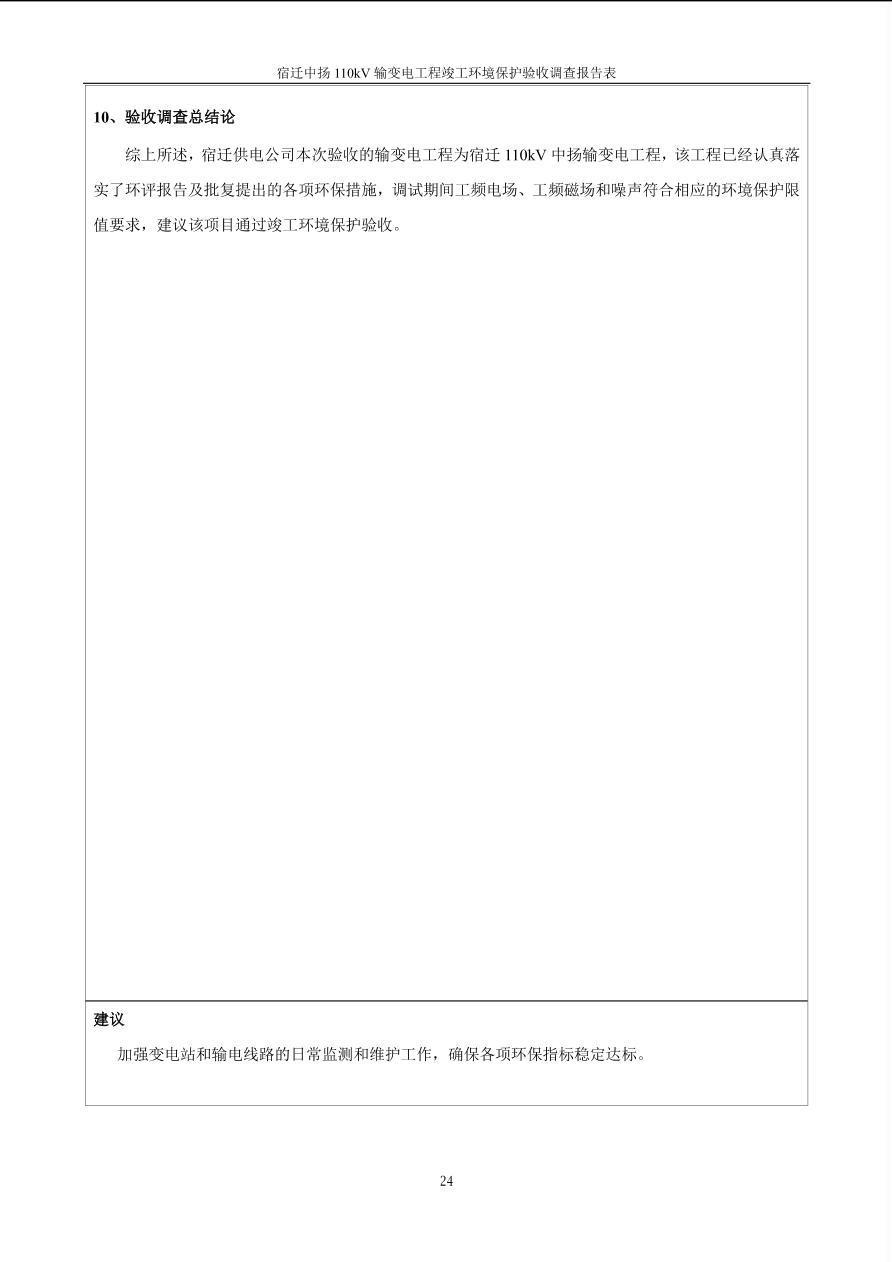 宿迁中扬 110kV 输变电工程竣工环境保护验收调查报告表

10、验收调查总结论

综上所述，宿迁供电公司本次验收的输变电工程为宿迁 110kV 中扬输变电工程，该工程已经认真落实了环评报告及批复提出的各项环保措施，调试期间工频电场、工频磁场和噪声符合相应的环境保护限值要求，建议该项目通过竣工环境保护验收。

建议

加强变电站和输电线路的日常监测和维护工作，确保各项环保指标稳定达标。

24